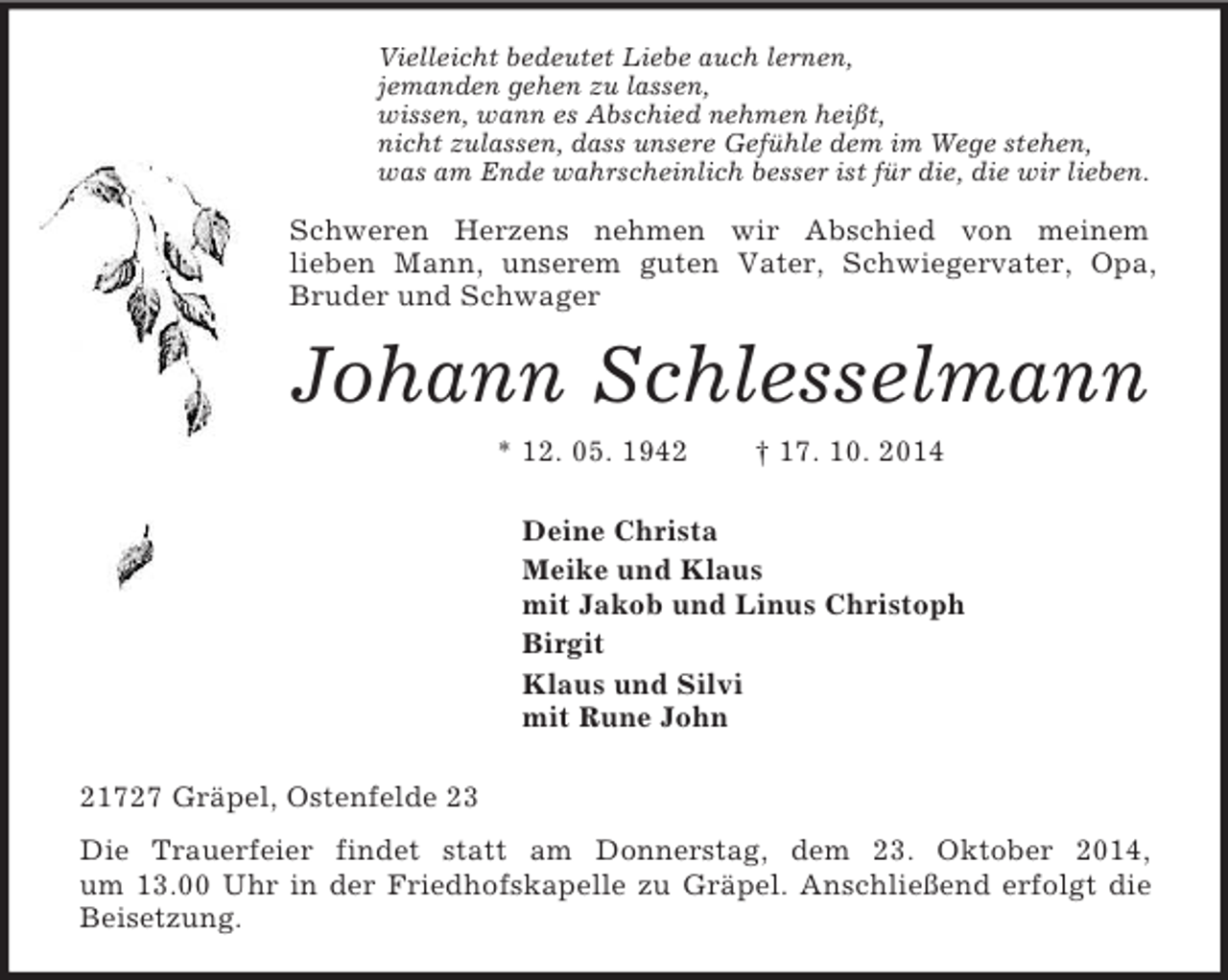 Vielleicht bedeutet Liebe auch lernen,
jemanden gehen zu lassen,
wissen, wann es Abschied nehmen heißt,
nicht zulassen, dass unsere Gefühle dem im Wege stehen,
was am Ende wahrscheinlich besser ist für die, die wir lieben.

Schweren Herzens nehmen wir Abschied von meinem lieben Mann, unserem guten Vater, Schwiegervater, Opa, Bruder und Schwager

Johann Schlesselmann

* 12. 05. 1942 † 17. 10. 2014

Deine Christa
Meike und Klaus
mit Jakob und Linus Christoph
Birgit
Klaus und Silvi
mit Rune John

21727 Gräpel, Ostenfelde 23

Die Trauerfeier findet statt am Donnerstag, dem 23. Oktober 2014, um 13.00 Uhr in der Friedhofskapelle zu Gräpel. Anschließend erfolgt die Beisetzung.